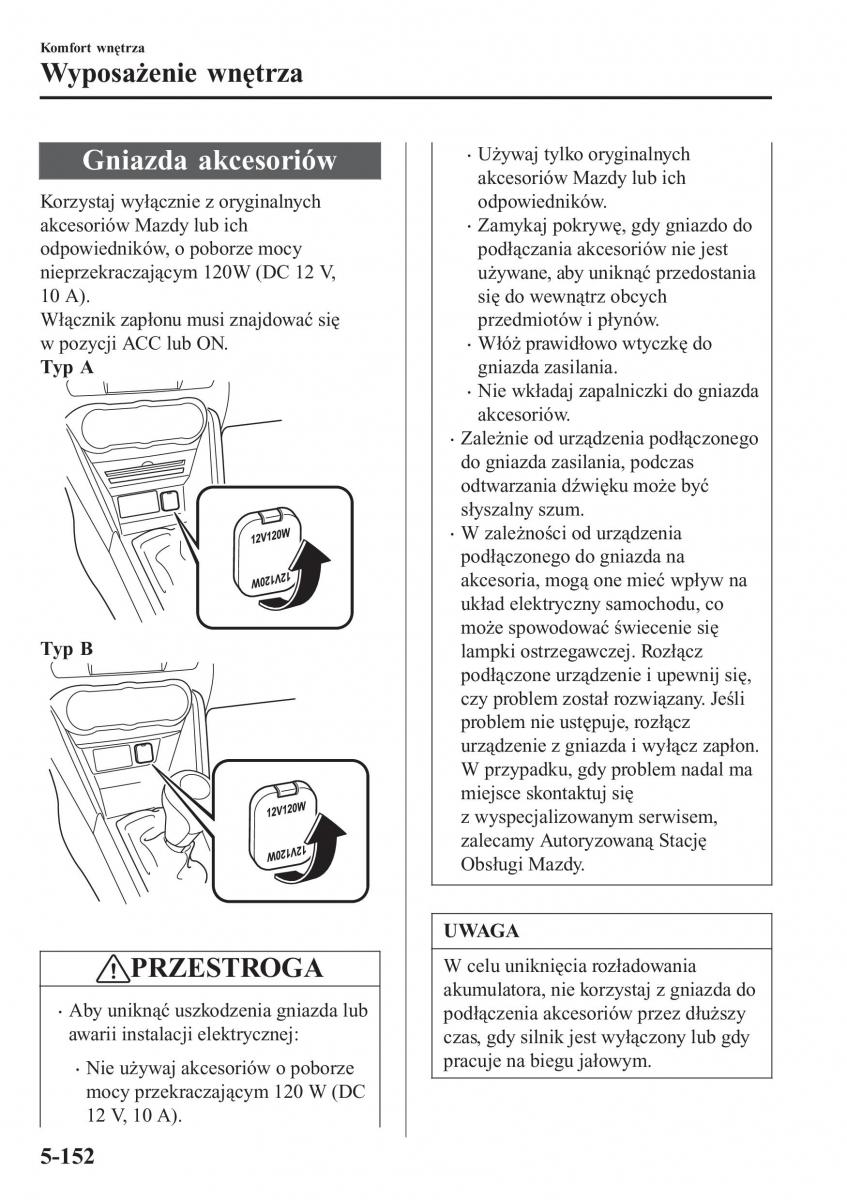 Komfort wnętrza
Wyposażenie wnętrza

Gniazda akcesoriów

Korzystaj wyłącznie z oryginalnych akcesoriów Mazdy lub ich odpowiedników, o poborze mocy nieprzekraczającym 120W (DC 12 V, 10 A).
Włącznik zapłonu musi znajdować się w pozycji ACC lub ON.

Typ A

12V120W
12V120W

Typ B

12V120W
12V120W

PRZESTROGA

· Aby uniknąć uszkodzenia gniazda lub awarii instalacji elektrycznej:
· Nie używaj akcesoriów o poborze mocy przekraczającym 120 W (DC 12 V, 10 A).
· Używaj tylko oryginalnych akcesoriów Mazdy lub ich odpowiedników.
· Zamykaj pokrywę, gdy gniazdo do podłączania akcesoriów nie jest używane, aby uniknąć przedostania się do wewnątrz obcych przedmiotów i płynów.
· Włóż prawidłowo wtyczkę do gniazda zasilania.
· Nie wkładaj zapalniczki do gniazda akcesoriów.
· Zależnie od urządzenia podłączonego do gniazda zasilania, podczas odtwarzania dźwięku może być słyszalny szum.
· W zależności od urządzenia podłączonego do gniazda na akcesoria, mogą one mieć wpływ na układ elektryczny samochodu, co może spowodować świecenie się lampki ostrzegawczej. Rozłącz podłączone urządzenie i upewnij się, czy problem został rozwiązany. Jeśli problem nie ustępuje, rozłącz urządzenie z gniazda i wyłącz zapłon. W przypadku, gdy problem nadal ma miejsce skontaktuj się z wyspecjalizowanym serwisem, zalecamy Autoryzowaną Stację Obsługi Mazdy.

UWAGA

W celu uniknięcia rozładowania akumulatora, nie korzystaj z gniazda do podłączenia akcesoriów przez dłuższy czas, gdy silnik jest wyłączony lub gdy pracuje na biegu jałowym.

5-152